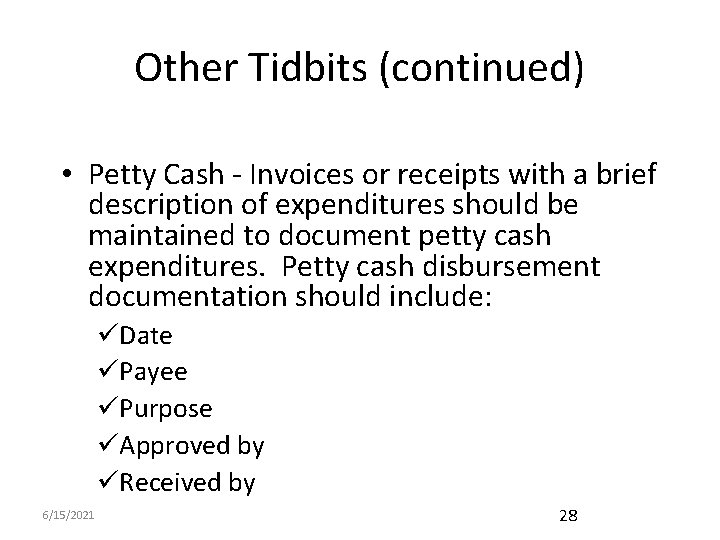 Other Tidbits (continued)

• Petty Cash - Invoices or receipts with a brief description of expenditures should be maintained to document petty cash expenditures.  Petty cash disbursement documentation should include:

✓Date
✓Payee
✓Purpose
✓Approved by
✓Received by

6/15/2021

28